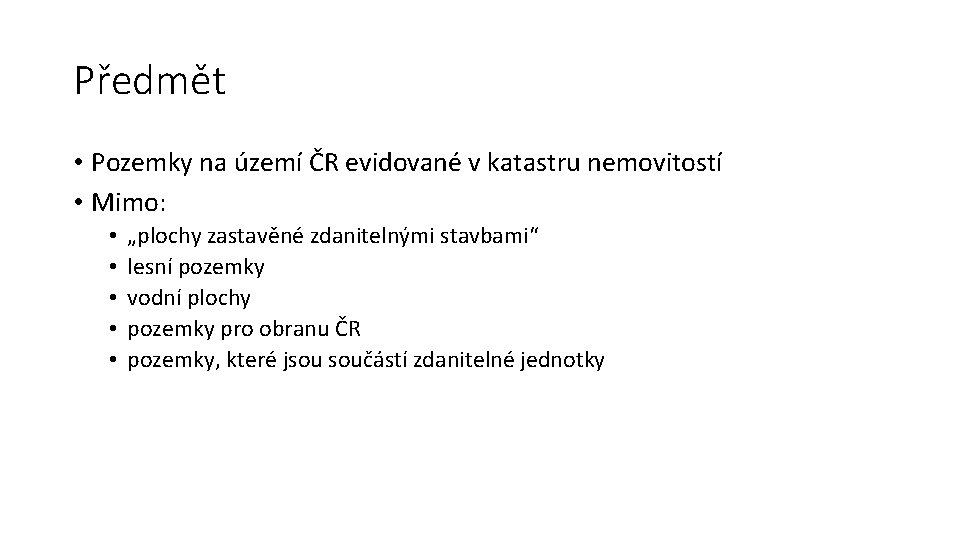 Předmět

• Pozemky na území ČR evidované v katastru nemovitostí
• Mimo:
• „plochy zastavěné zdanitelnými stavbami“
• lesní pozemky
• vodní plochy
• pozemky pro obranu ČR
• pozemky, které jsou součástí zdanitelné jednotky